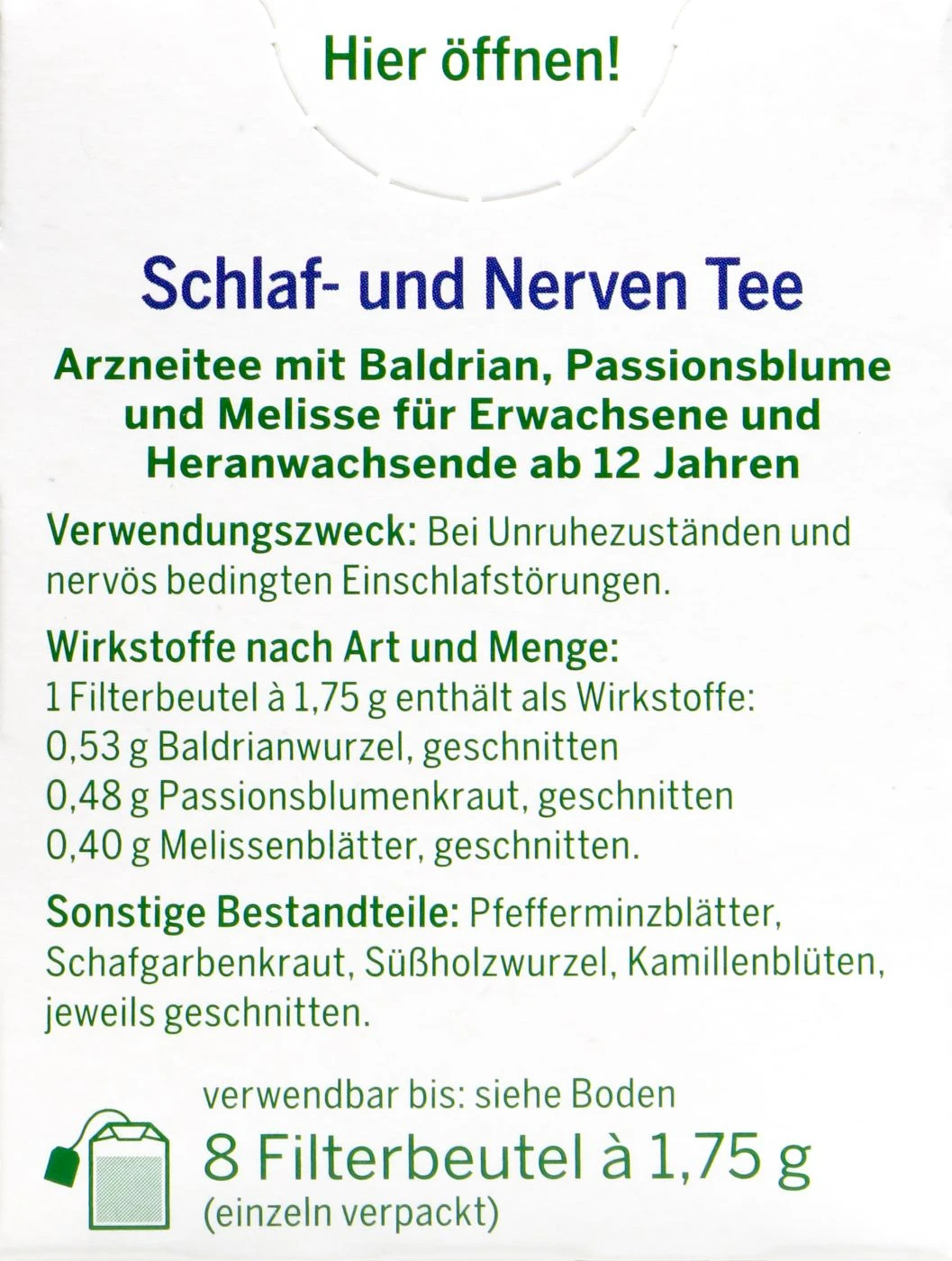 Hier öffnen!

Schlaf- und Nerven Tee

Arzneitee mit Baldrian, Passionsblume und Melisse für Erwachsene und Heranwachsende ab 12 Jahren

Verwendungszweck: Bei Unruhezuständen und nervös bedingten Einschlafstörungen.

Wirkstoffe nach Art und Menge:
1 Filterbeutel à 1,75 g enthält als Wirkstoffe:
0,53 g Baldrianwurzel, geschnitten
0,48 g Passionsblumenkraut, geschnitten
0,40 g Melissenblätter, geschnitten.

Sonstige Bestandteile: Pfefferminzblätter, Schafgarbenkraut, Süßholzwurzel, Kamillenblüten, jeweils geschnitten.

verwendbar bis: siehe Boden
8 Filterbeutel à 1,75 g
(einzeln verpackt)